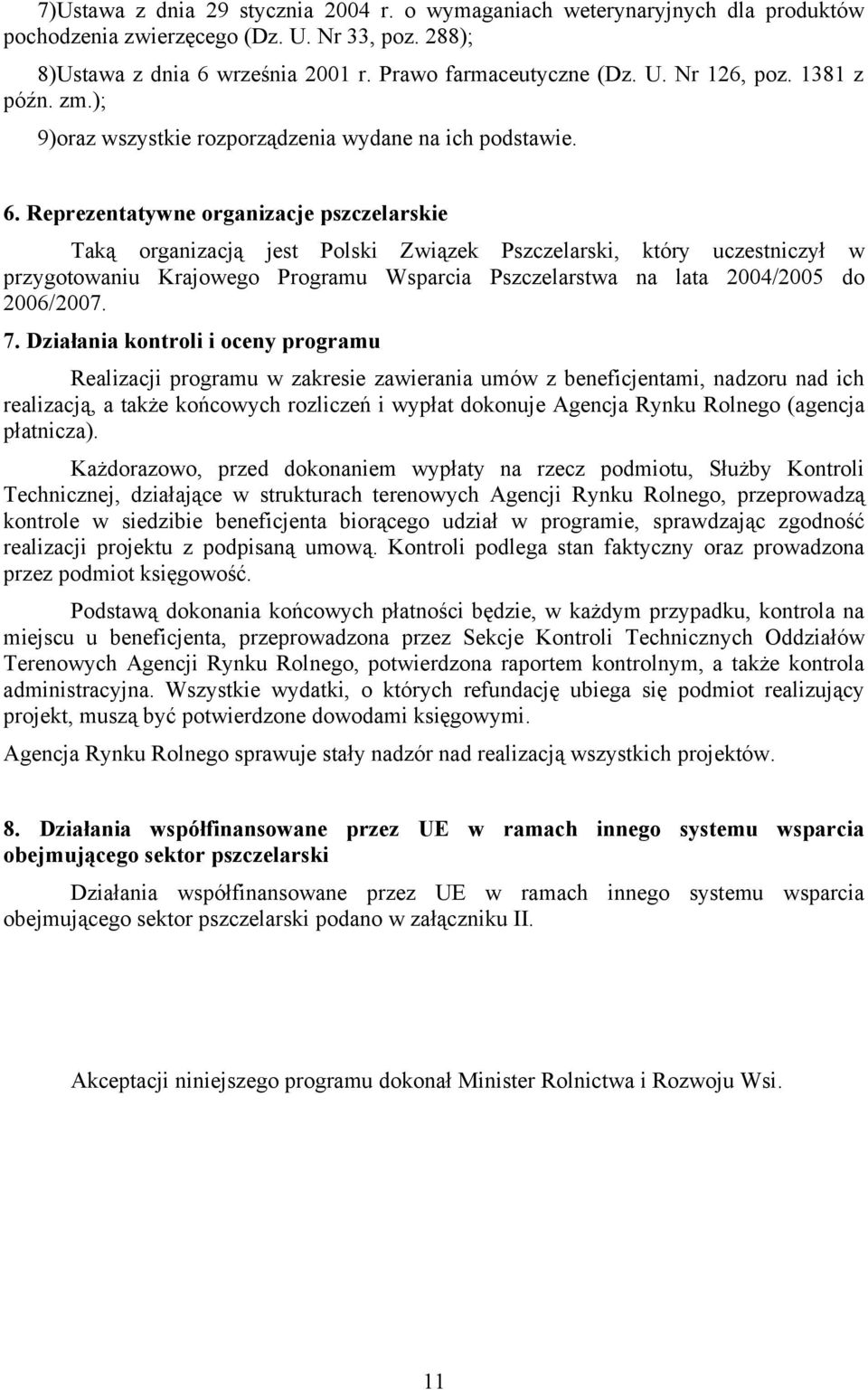 7)Ustawa z dnia 29 stycznia 2004 r. o wymaganiach weterynaryjnych dla produktów pochodzenia zwierzęcego (Dz. U. Nr 33, poz. 288);

8)Ustawa z dnia 6 września 2001 r. Prawo farmaceutyczne (Dz. U. Nr 126, poz. 1381 z późn. zm.);

9)oraz wszystkie rozporządzenia wydane na ich podstawie.

6. Reprezentatywne organizacje pszczelarskie

Taką organizacją jest Polski Związek Pszczelarski, który uczestniczył w przygotowaniu Krajowego Programu Wsparcia Pszczelarstwa na lata 2004/2005 do 2006/2007.

7. Działania kontroli i oceny programu

Realizacji programu w zakresie zawierania umów z beneficjentami, nadzoru nad ich realizacją, a także końcowych rozliczeń i wypłat dokonuje Agencja Rynku Rolnego (agencja płatnicza).

Każdorazowo, przed dokonaniem wypłaty na rzecz podmiotu, Służby Kontroli Technicznej, działające w strukturach terenowych Agencji Rynku Rolnego, przeprowadzą kontrole w siedzibie beneficjenta biorącego udział w programie, sprawdzając zgodność realizacji projektu z podpisaną umową. Kontroli podlega stan faktyczny oraz prowadzona przez podmiot księgowość.

Podstawą dokonania końcowych płatności będzie, w każdym przypadku, kontrola na miejscu u beneficjenta, przeprowadzona przez Sekcje Kontroli Technicznych Oddziałów Terenowych Agencji Rynku Rolnego, potwierdzona raportem kontrolnym, a także kontrola administracyjna. Wszystkie wydatki, o których refundację ubiega się podmiot realizujący projekt, muszą być potwierdzone dowodami księgowymi.

Agencja Rynku Rolnego sprawuje stały nadzór nad realizacją wszystkich projektów.

8. Działania współfinansowane przez UE w ramach innego systemu wsparcia obejmującego sektor pszczelarski

Działania współfinansowane przez UE w ramach innego systemu wsparcia obejmującego sektor pszczelarski podano w załączniku II.

Akceptacji niniejszego programu dokonał Minister Rolnictwa i Rozwoju Wsi.

11